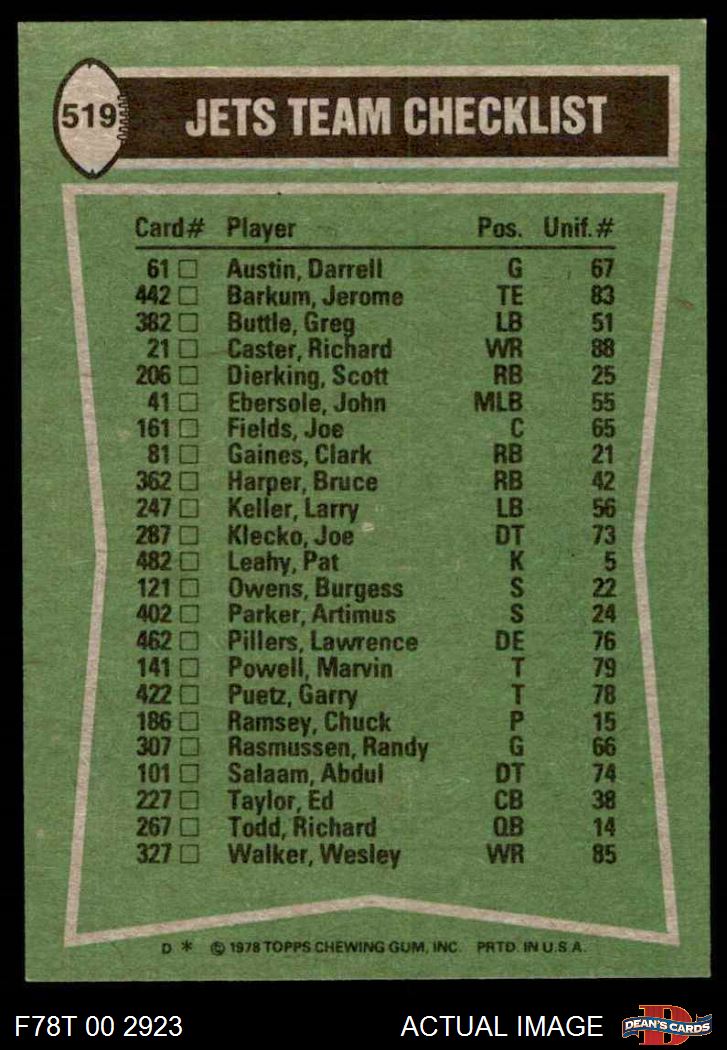 519

JETS TEAM CHECKLIST

| Card# | Player | Pos. | Unif.# |
|---|---|---|---|
| 61 ☐ | Austin, Darrell | G | 67 |
| 442 ☐ | Barkum, Jerome | TE | 83 |
| 382 ☐ | Buttle, Greg | LB | 51 |
| 21 ☐ | Caster, Richard | WR | 88 |
| 206 ☐ | Dierking, Scott | RB | 25 |
| 41 ☐ | Ebersole, John | MLB | 55 |
| 161 ☐ | Fields, Joe | C | 65 |
| 81 ☐ | Gaines, Clark | RB | 21 |
| 362 ☐ | Harper, Bruce | RB | 42 |
| 247 ☐ | Keller, Larry | LB | 56 |
| 287 ☐ | Klecko, Joe | DT | 73 |
| 482 ☐ | Leahy, Pat | K | 5 |
| 121 ☐ | Owens, Burgess | S | 22 |
| 402 ☐ | Parker, Artimus | S | 24 |
| 462 ☐ | Pillers, Lawrence | DE | 76 |
| 141 ☐ | Powell, Marvin | T | 79 |
| 422 ☐ | Puetz, Garry | T | 78 |
| 186 ☐ | Ramsey, Chuck | P | 15 |
| 307 ☐ | Rasmussen, Randy | G | 66 |
| 101 ☐ | Salaam, Abdul | DT | 74 |
| 227 ☐ | Taylor, Ed | CB | 38 |
| 267 ☐ | Todd, Richard | QB | 14 |
| 327 ☐ | Walker, Wesley | WR | 85 |

D * © 1978 TOPPS CHEWING GUM, INC. PRTD. IN U.S.A.

F78T 00 2923 ACTUAL IMAGE DEAN'S CARDS